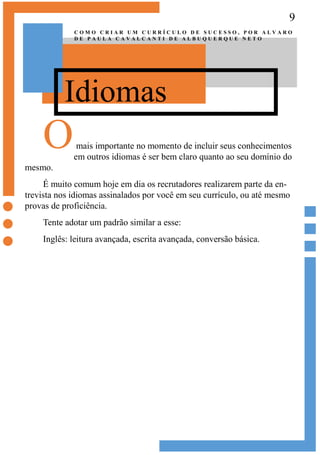 9

COMO CRIAR UM CURRÍCULO DE SUCESSO, POR ALVARO DE PAULA CAVALCANTI DE ALBUQUERQUE NETO

Idiomas

O mais importante no momento de incluir seus conhecimentos em outros idiomas é ser bem claro quanto ao seu domínio do mesmo.

É muito comum hoje em dia os recrutadores realizarem parte da entrevista nos idiomas assinalados por você em seu currículo, ou até mesmo provas de proficiência.

Tente adotar um padrão similar a esse:

Inglês: leitura avançada, escrita avançada, conversão básica.